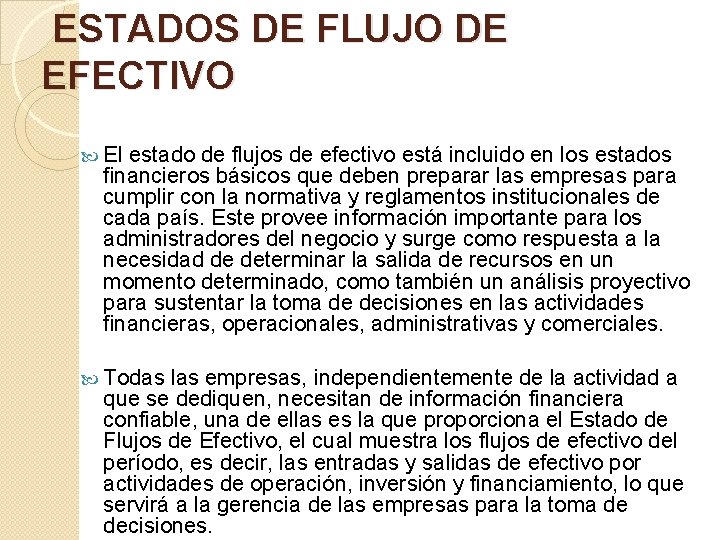 ESTADOS DE FLUJO DE EFECTIVO

El estado de flujos de efectivo está incluido en los estados financieros básicos que deben preparar las empresas para cumplir con la normativa y reglamentos institucionales de cada país. Este provee información importante para los administradores del negocio y surge como respuesta a la necesidad de determinar la salida de recursos en un momento determinado, como también un análisis proyectivo para sustentar la toma de decisiones en las actividades financieras, operacionales, administrativas y comerciales.

Todas las empresas, independientemente de la actividad a que se dediquen, necesitan de información financiera confiable, una de ellas es la que proporciona el Estado de Flujos de Efectivo, el cual muestra los flujos de efectivo del período, es decir, las entradas y salidas de efectivo por actividades de operación, inversión y financiamiento, lo que servirá a la gerencia de las empresas para la toma de decisiones.